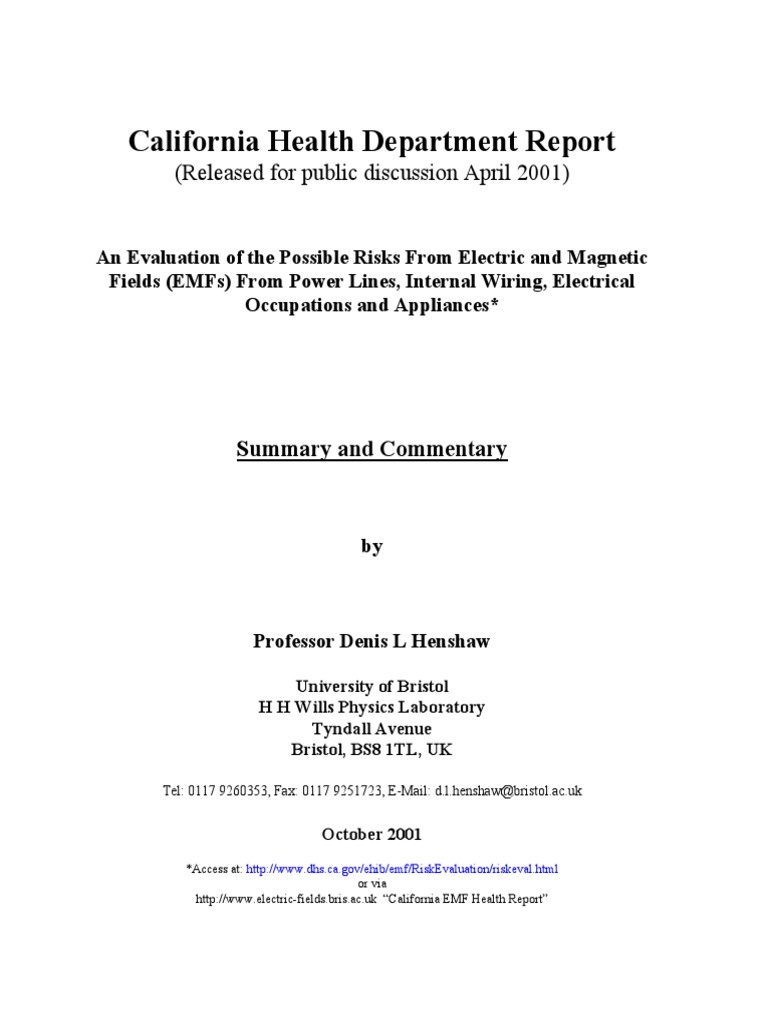 California Health Department Report
(Released for public discussion April 2001)

An Evaluation of the Possible Risks From Electric and Magnetic Fields (EMFs) From Power Lines, Internal Wiring, Electrical Occupations and Appliances*

Summary and Commentary

by

Professor Denis L Henshaw

University of Bristol
H H Wills Physics Laboratory
Tyndall Avenue
Bristol, BS8 1TL, UK

Tel: 0117 9260353, Fax: 0117 9251723, E-Mail: d.l.henshaw@bristol.ac.uk

October 2001

*Access at: http://www.dhs.ca.gov/ehib/emf/RiskEvaluation/riskeval.html
or via
http://www.electric-fields.bris.ac.uk "California EMF Health Report"